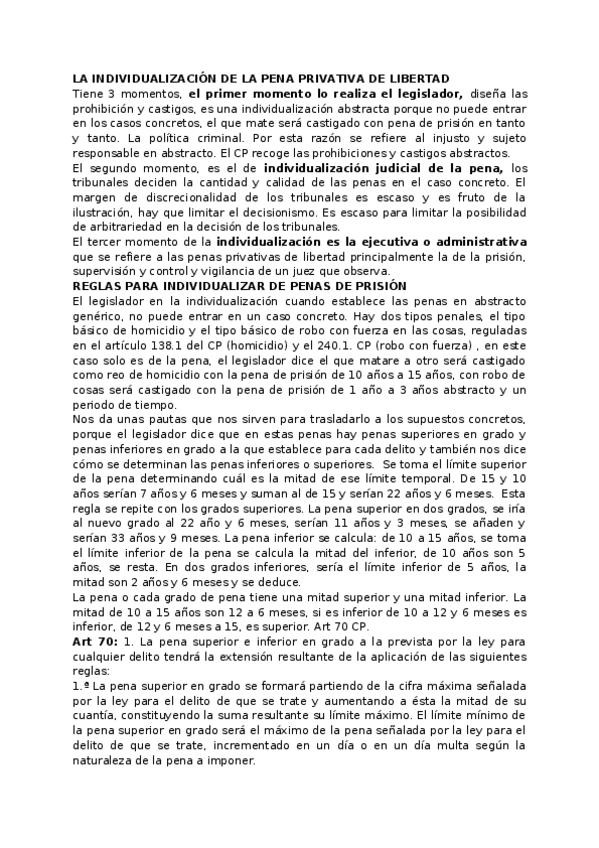 LA INDIVIDUALIZACIÓN DE LA PENA PRIVATIVA DE LIBERTAD
Tiene 3 momentos, el primer momento lo realiza el legislador, diseña las prohibición y castigos, es una individualización abstracta porque no puede entrar en los casos concretos, el que mate será castigado con pena de prisión en tanto y tanto. La política criminal. Por esta razón se refiere al injusto y sujeto responsable en abstracto. El CP recoge las prohibiciones y castigos abstractos.
El segundo momento, es el de individualización judicial de la pena, los tribunales deciden la cantidad y calidad de las penas en el caso concreto. El margen de discrecionalidad de los tribunales es escaso y es fruto de la ilustración, hay que limitar el decisionismo. Es escaso para limitar la posibilidad de arbitrariedad en la decisión de los tribunales.
El tercer momento de la individualización es la ejecutiva o administrativa que se refiere a las penas privativas de libertad principalmente la de la prisión, supervisión y control y vigilancia de un juez que observa.
REGLAS PARA INDIVIDUALIZAR DE PENAS DE PRISIÓN
El legislador en la individualización cuando establece las penas en abstracto genérico, no puede entrar en un caso concreto. Hay dos tipos penales, el tipo básico de homicidio y el tipo básico de robo con fuerza en las cosas, reguladas en el artículo 138.1 del CP (homicidio) y el 240.1. CP (robo con fuerza) , en este caso solo es de la pena, el legislador dice el que matare a otro será castigado como reo de homicidio con la pena de prisión de 10 años a 15 años, con robo de cosas será castigado con la pena de prisión de 1 año a 3 años abstracto y un periodo de tiempo.
Nos da unas pautas que nos sirven para trasladarlo a los supuestos concretos, porque el legislador dice que en estas penas hay penas superiores en grado y penas inferiores en grado a la que establece para cada delito y también nos dice cómo se determinan las penas inferiores o superiores. Se toma el límite superior de la pena determinando cuál es la mitad de ese límite temporal. De 15 y 10 años serían 7 años y 6 meses y suman al de 15 y serían 22 años y 6 meses. Esta regla se repite con los grados superiores. La pena superior en dos grados, se iría al nuevo grado al 22 año y 6 meses, serían 11 años y 3 meses, se añaden y serían 33 años y 9 meses. La pena inferior se calcula: de 10 a 15 años, se toma el límite inferior de la pena se calcula la mitad del inferior, de 10 años son 5 años, se resta. En dos grados inferiores, sería el límite inferior de 5 años, la mitad son 2 años y 6 meses y se deduce.
La pena o cada grado de pena tiene una mitad superior y una mitad inferior. La mitad de 10 a 15 años son 12 a 6 meses, si es inferior de 10 a 12 y 6 meses es inferior, de 12 y 6 meses a 15, es superior. Art 70 CP.
Art 70: 1. La pena superior e inferior en grado a la prevista por la ley para cualquier delito tendrá la extensión resultante de la aplicación de las siguientes reglas:
1.ª La pena superior en grado se formará partiendo de la cifra máxima señalada por la ley para el delito de que se trate y aumentando a ésta la mitad de su cuantía, constituyendo la suma resultante su límite máximo. El límite mínimo de la pena superior en grado será el máximo de la pena señalada por la ley para el delito de que se trate, incrementado en un día o en un día multa según la naturaleza de la pena a imponer.